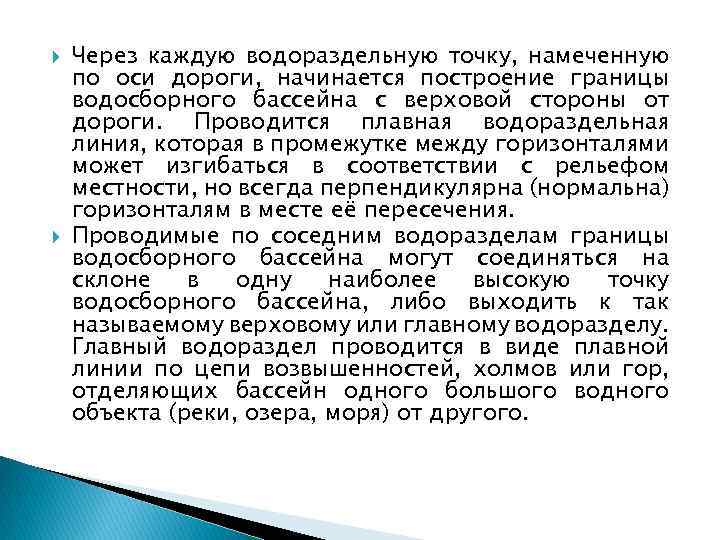 Через каждую водораздельную точку, намеченную по оси дороги, начинается построение границы водосборного бассейна с верховой стороны от дороги. Проводится плавная водораздельная линия, которая в промежутке между горизонталями может изгибаться в соответствии с рельефом местности, но всегда перпендикулярна (нормальна) горизонталям в месте её пересечения.

Проводимые по соседним водоразделам границы водосборного бассейна могут соединяться на склоне в одну наиболее высокую точку водосборного бассейна, либо выходить к так называемому верховому или главному водоразделу. Главный водораздел проводится в виде плавной линии по цепи возвышенностей, холмов или гор, отделяющих бассейн одного большого водного объекта (реки, озера, моря) от другого.